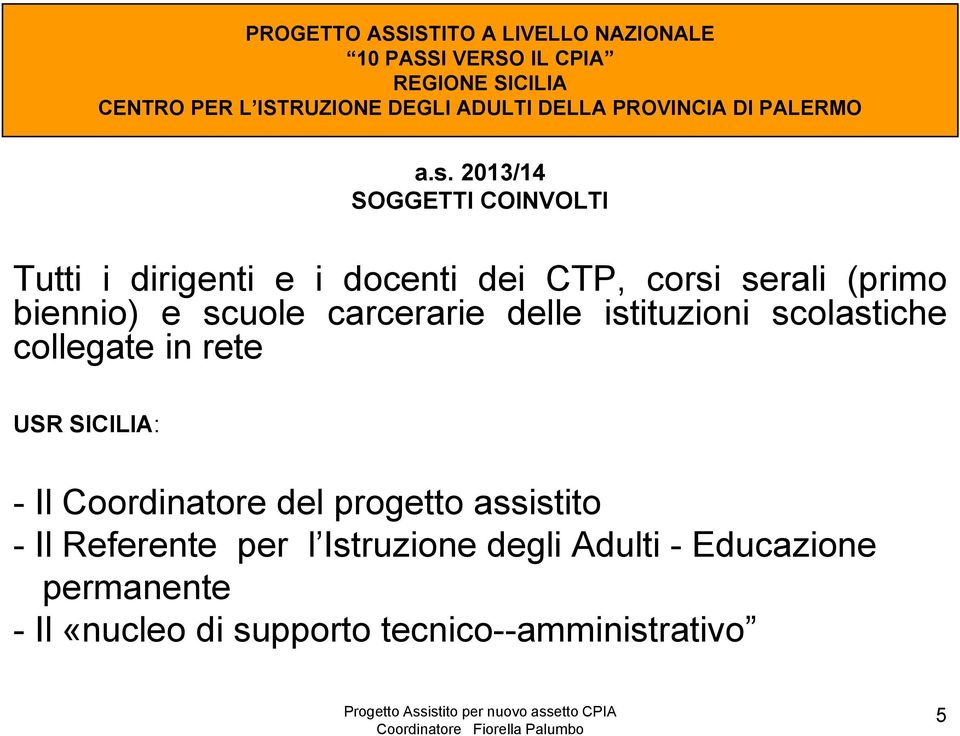 PROGETTO ASSISTITO A LIVELLO NAZIONALE
“10 PASSI VERSO IL CPIA”
REGIONE SICILIA
CENTRO PER L’ISTRUZIONE DEGLI ADULTI DELLA PROVINCIA DI PALERMO

a.s. 2013/14
SOGGETTI COINVOLTI

Tutti i dirigenti e i docenti dei CTP, corsi serali (primo biennio) e scuole carcerarie delle istituzioni scolastiche collegate in rete

USR SICILIA:

- Il Coordinatore del progetto assistito
- Il Referente per l’Istruzione degli Adulti - Educazione permanente
- Il «nucleo di supporto tecnico--amministrativo”

Progetto Assistito per nuovo assetto CPIA
Coordinatore Fiorella Palumbo

5